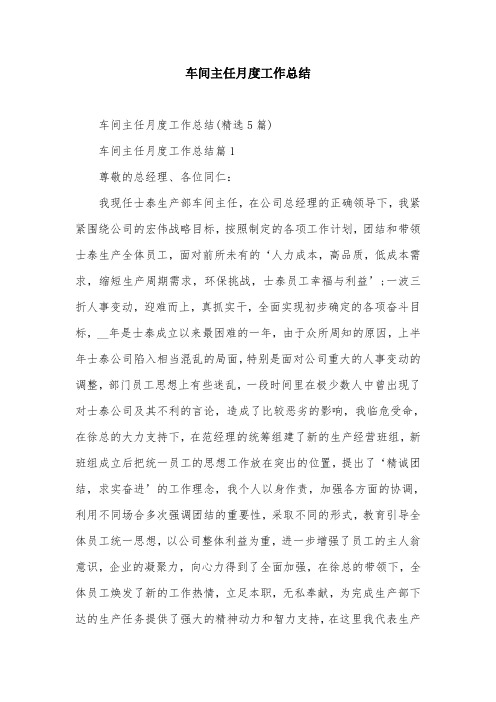 车间主任月度工作总结

车间主任月度工作总结(精选5篇)

车间主任月度工作总结篇1

尊敬的总经理、各位同仁：

我现任士泰生产部车间主任，在公司总经理的正确领导下，我紧紧围绕公司的宏伟战略目标，按照制定的各项工作计划，团结和带领士泰生产全体员工，面对前所未有的‘人力成本，高品质，低成本需求，缩短生产周期需求，环保挑战，士泰员工幸福与利益’；一波三折人事变动，迎难而上，真抓实干，全面实现初步确定的各项奋斗目标，__年是士泰成立以来最困难的一年，由于众所周知的原因，上半年士泰公司陷入相当混乱的局面，特别是面对公司重大的人事变动的调整，部门员工思想上有些迷乱，一段时间里在极少数人中曾出现了对士泰公司及其不利的言论，造成了比较恶劣的影响，我临危受命，在徐总的大力支持下，在范经理的统筹组建了新的生产经营班组，新班组成立后把统一员工的思想工作放在突出的位置，提出了‘精诚团结，求实奋进’的工作理念，我个人以身作责，加强各方面的协调，利用不同场合多次强调团结的重要性，采取不同的形式，教育引导全体员工统一思想，以公司整体利益为重，进一步增强了员工的主人翁意识，企业的凝聚力，向心力得到了全面加强，在徐总的带领下，全体员工焕发了新的工作热情，立足本职，无私奉献，为完成生产部下达的生产任务提供了强大的精神动力和智力支持，在这里我代表生产